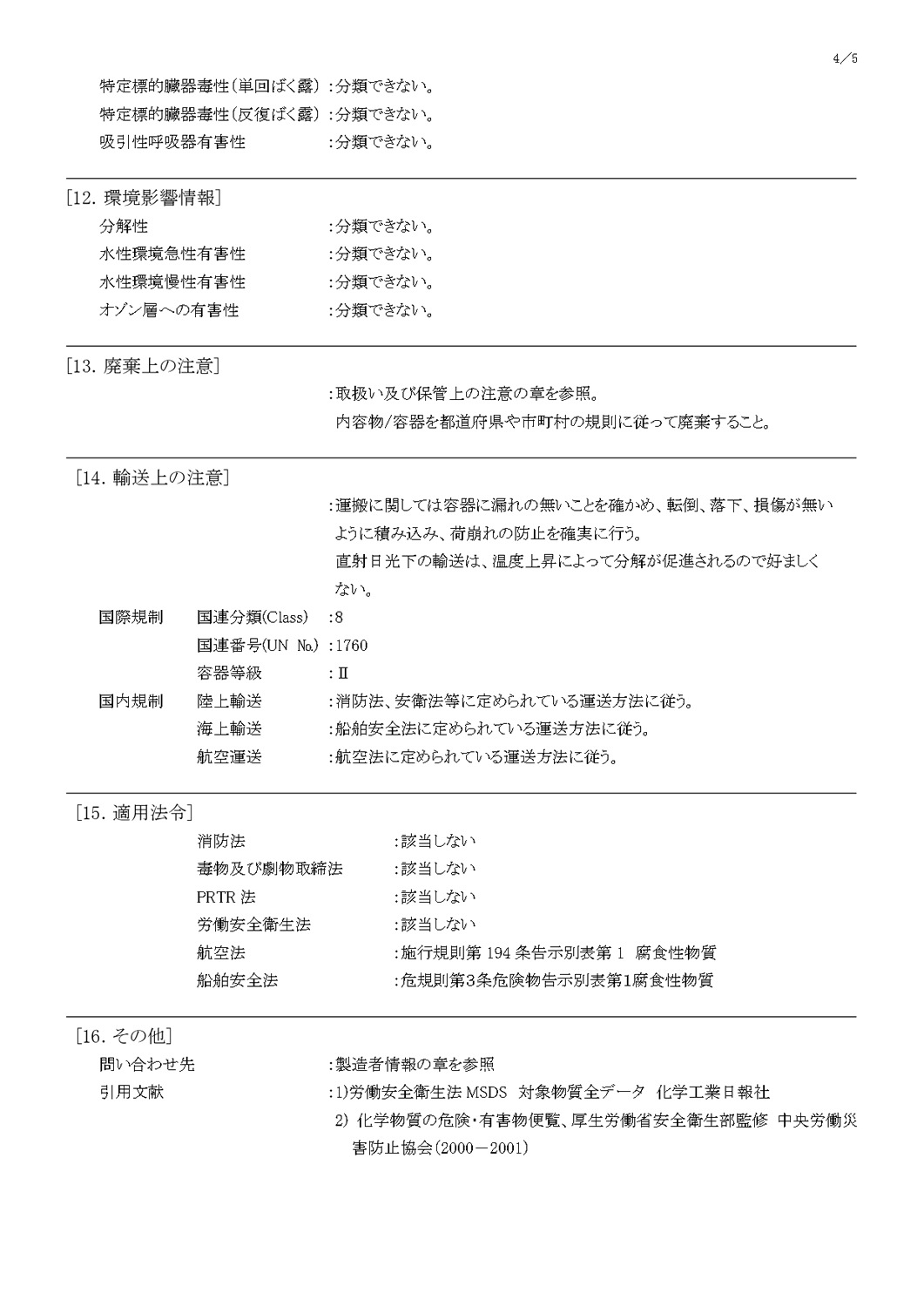 4/5

特定標的臓器毒性(単回ばく露) :分類できない。
特定標的臓器毒性(反復ばく露) :分類できない。
吸引性呼吸器有害性 :分類できない。

[12. 環境影響情報]
分解性 :分類できない。
水性環境急性有害性 :分類できない。
水性環境慢性有害性 :分類できない。
オゾン層への有害性 :分類できない。

[13. 廃棄上の注意]
:取扱い及び保管上の注意の章を参照。
内容物/容器を都道府県や市町村の規則に従って廃棄すること。

[14. 輸送上の注意]
:運搬に関しては容器に漏れの無いことを確かめ、転倒、落下、損傷が無いように積み込み、荷崩れの防止を確実に行う。
直射日光下の輸送は、温度上昇によって分解が促進されるので好ましくない。

国際規制 国連分類(Class) :8
国連番号(UN No.) :1760
容器等級 :II
国内規制 陸上輸送 :消防法、安衛法等に定められている運送方法に従う。
海上輸送 :船舶安全法に定められている運送方法に従う。
航空運送 :航空法に定められている運送方法に従う。

[15. 適用法令]
消防法 :該当しない
毒物及び劇物取締法 :該当しない
PRTR 法 :該当しない
労働安全衛生法 :該当しない
航空法 :施行規則第 194 条告示別表第 1 腐食性物質
船舶安全法 :危規則第3条危険物告示別表第1腐食性物質

[16. その他]
問い合わせ先 :製造者情報の章を参照
引用文献 :1)労働安全衛生法 MSDS 対象物質全データ 化学工業日報社
2) 化学物質の危険・有害物便覧、厚生労働省安全衛生部監修 中央労働災害防止協会(2000－2001)